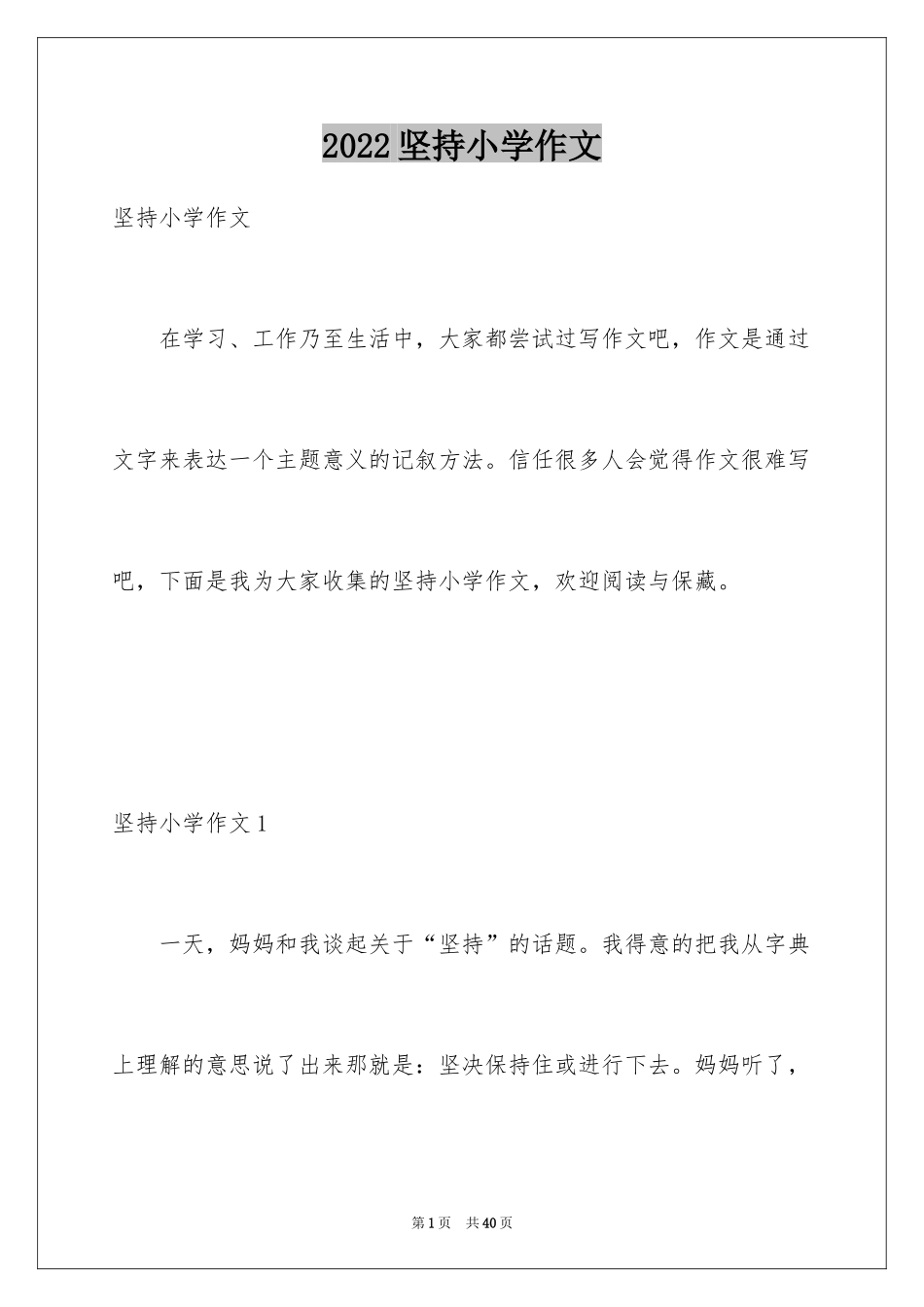 2022 坚持小学作文

坚持小学作文

在学习、工作乃至生活中，大家都尝试过写作文吧，作文是通过文字来表达一个主题意义的记叙方法。信任很多人会觉得作文很难写吧，下面是我为大家收集的坚持小学作文，欢迎阅读与保藏。

坚持小学作文 1

一天，妈妈和我谈起关于“坚持”的话题。我得意的把我从字典上理解的意思说了出来那就是：坚决保持住或进行下去。妈妈听了，

第 1 页 共 40 页